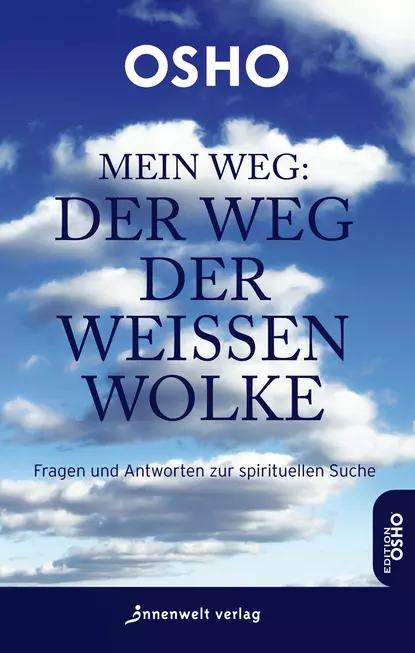 OSHO

MEIN WEG:
DER WEG
DER
WEISSEN
WOLKE

Fragen und Antworten zur spirituellen Suche

EDITION OSHO

innenwelt verlag